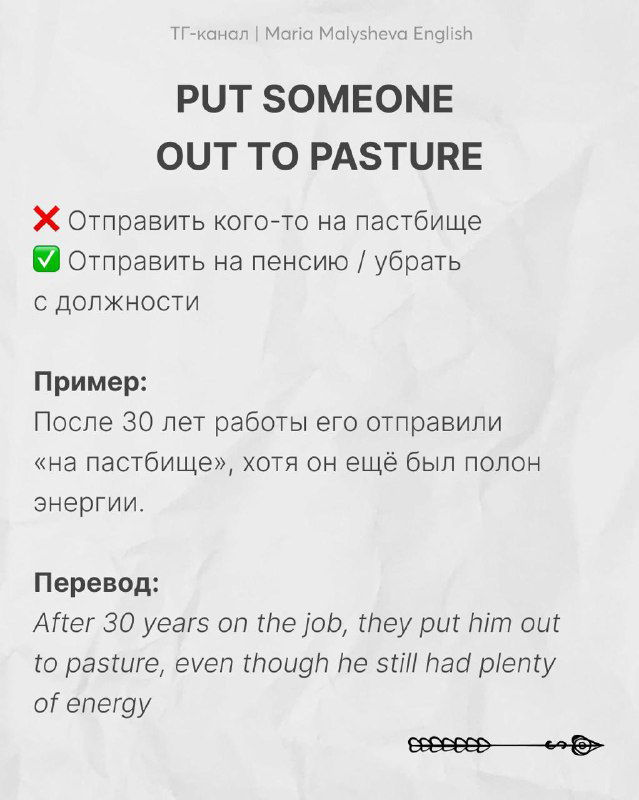 ТГ-канал | Maria Malysheva English

PUT SOMEONE OUT TO PASTURE

❌ Отправить кого-то на пастбище
✅ Отправить на пенсию / убрать с должности

Пример:
После 30 лет работы его отправили «на пастбище», хотя он ещё был полон энергии.

Перевод:
After 30 years on the job, they put him out to pasture, even though he still had plenty of energy